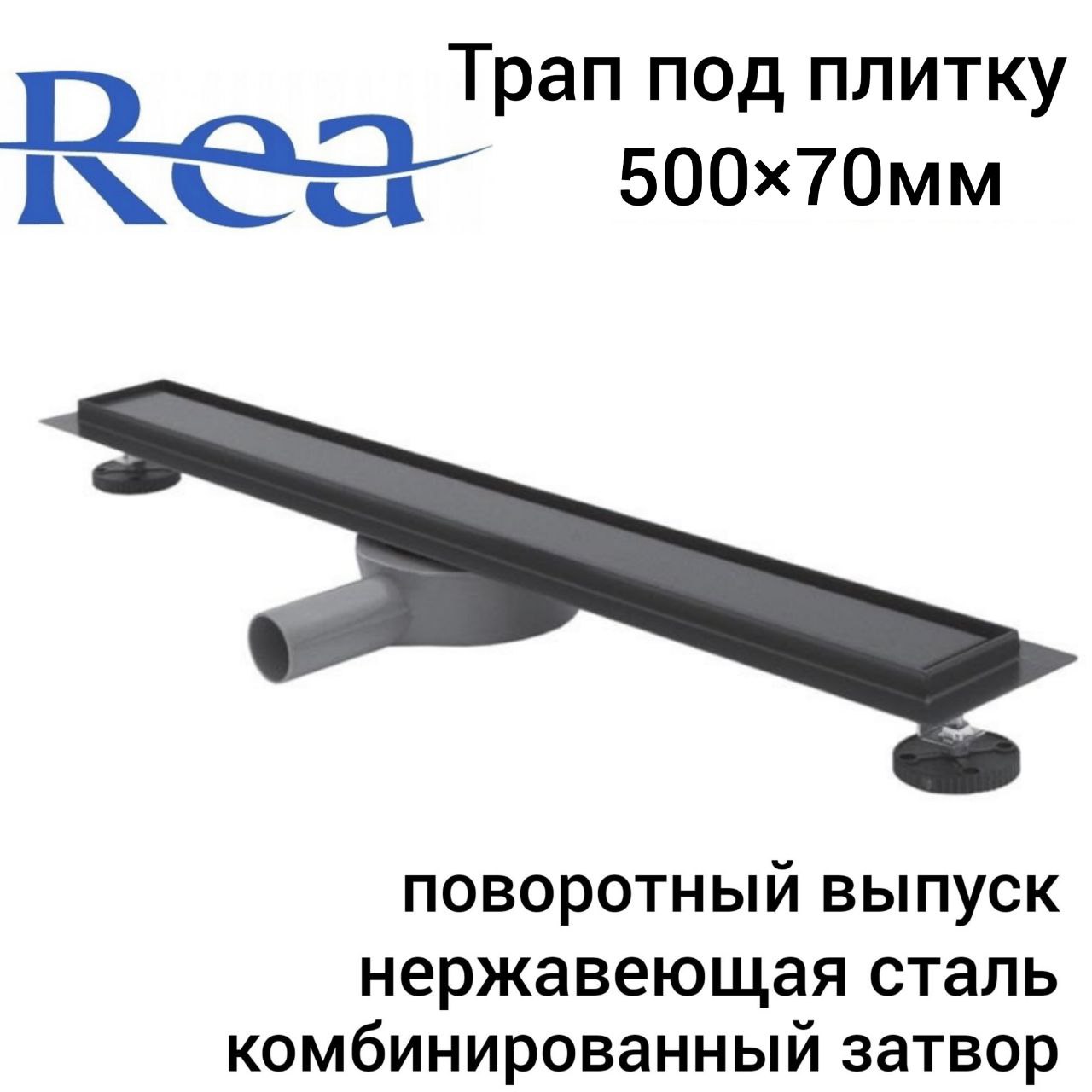 Rea

Трап под плитку
500×70мм

поворотный выпуск
нержавеющая сталь
комбинированный затвор